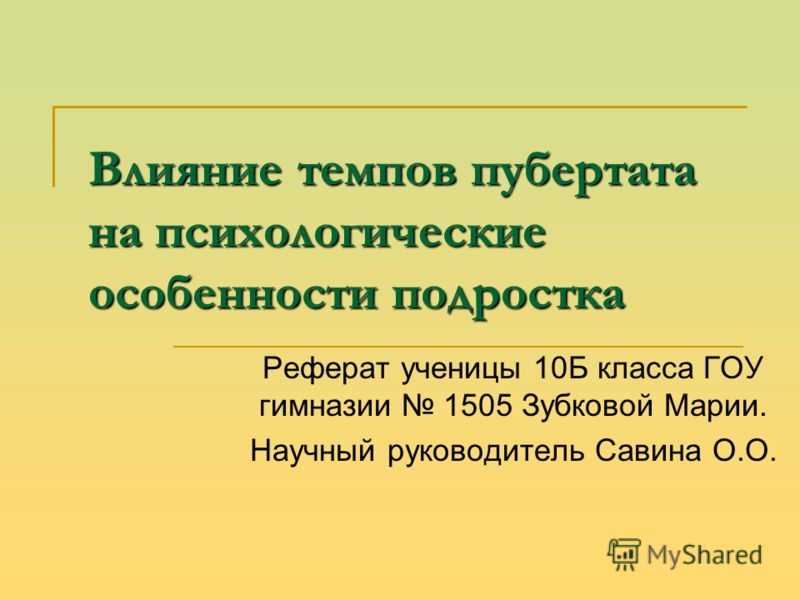 Влияние темпов пубертата на психологические особенности подростка

Реферат ученицы 10Б класса ГОУ гимназии № 1505 Зубковой Марии.

Научный руководитель Савина О.О.

MyShared